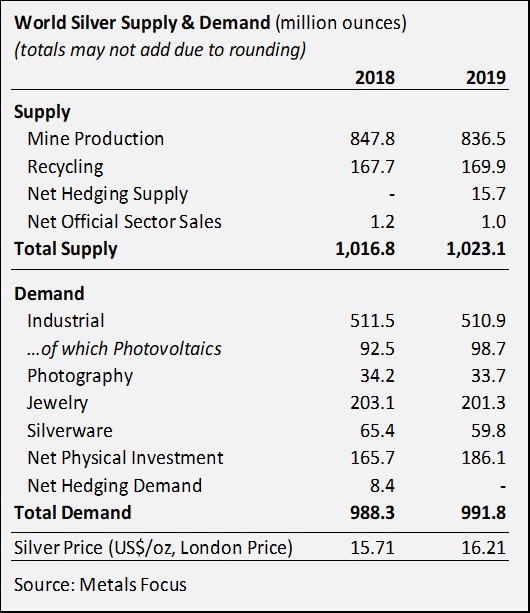 World Silver Supply & Demand (million ounces)
(totals may not add due to rounding)

| | 2018 | 2019 |
|---|---|---|
| Supply | | |
| Mine Production | 847.8 | 836.5 |
| Recycling | 167.7 | 169.9 |
| Net Hedging Supply | - | 15.7 |
| Net Official Sector Sales | 1.2 | 1.0 |
| Total Supply | 1,016.8 | 1,023.1 |
| Demand | | |
| Industrial | 511.5 | 510.9 |
| ...of which Photovoltaics | 92.5 | 98.7 |
| Photography | 34.2 | 33.7 |
| Jewelry | 203.1 | 201.3 |
| Silverware | 65.4 | 59.8 |
| Net Physical Investment | 165.7 | 186.1 |
| Net Hedging Demand | 8.4 | - |
| Total Demand | 988.3 | 991.8 |
| Silver Price (US$/oz, London Price) | 15.71 | 16.21 |

Source: Metals Focus